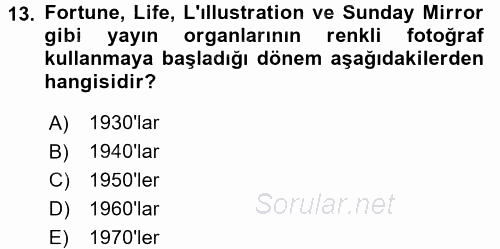 13. Fortune, Life, L'ıllustration ve Sunday Mirror gibi yayın organlarının renkli fotoğraf kullanmaya başladığı dönem aşağıdakilerden hangisidir?

A) 1930'lar
B) 1940'lar
C) 1950'ler
D) 1960'lar
E) 1970'ler

Sorular.net